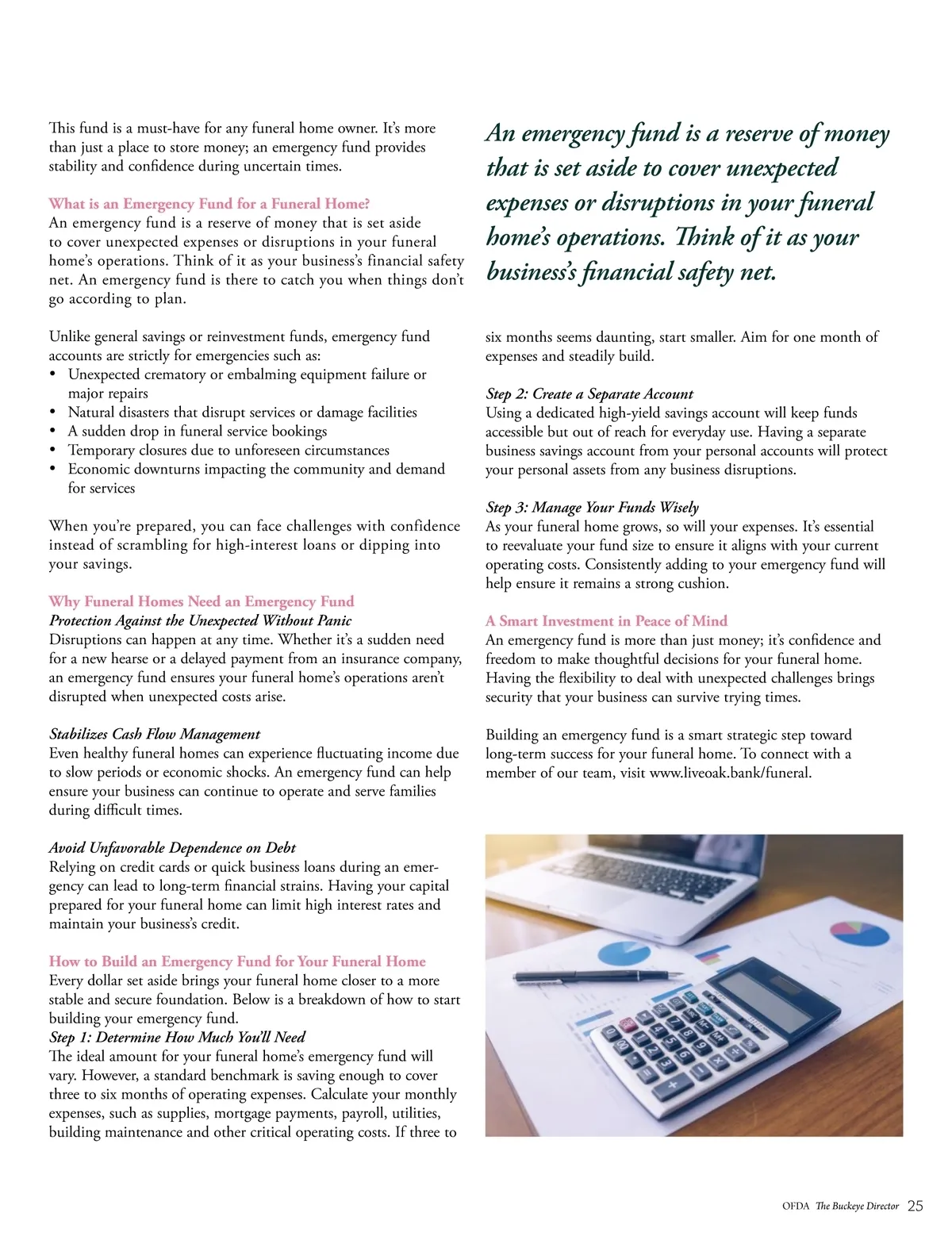 This fund is a must-have for any funeral home owner. It's more than just a place to store money; an emergency fund provides stability and confidence during uncertain times.

What is an Emergency Fund for a Funeral Home?
An emergency fund is a reserve of money that is set aside to cover unexpected expenses or disruptions in your funeral home's operations. Think of it as your business's financial safety net. An emergency fund is there to catch you when things don't go according to plan.

Unlike general savings or reinvestment funds, emergency fund accounts are strictly for emergencies such as:
• Unexpected crematory or embalming equipment failure or major repairs
• Natural disasters that disrupt services or damage facilities
• A sudden drop in funeral service bookings
• Temporary closures due to unforeseen circumstances
• Economic downturns impacting the community and demand for services

When you're prepared, you can face challenges with confidence instead of scrambling for high-interest loans or dipping into your savings.

Why Funeral Homes Need an Emergency Fund
Protection Against the Unexpected Without Panic
Disruptions can happen at any time. Whether it's a sudden need for a new hearse or a delayed payment from an insurance company, an emergency fund ensures your funeral home's operations aren't disrupted when unexpected costs arise.

Stabilizes Cash Flow Management
Even healthy funeral homes can experience fluctuating income due to slow periods or economic shocks. An emergency fund can help ensure your business can continue to operate and serve families during difficult times.

Avoid Unfavorable Dependence on Debt
Relying on credit cards or quick business loans during an emergency can lead to long-term financial strains. Having your capital prepared for your funeral home can limit high interest rates and maintain your business's credit.

How to Build an Emergency Fund for Your Funeral Home
Every dollar set aside brings your funeral home closer to a more stable and secure foundation. Below is a breakdown of how to start building your emergency fund.
Step 1: Determine How Much You'll Need
The ideal amount for your funeral home's emergency fund will vary. However, a standard benchmark is saving enough to cover three to six months of operating expenses. Calculate your monthly expenses, such as supplies, mortgage payments, payroll, utilities, building maintenance and other critical operating costs. If three to

An emergency fund is a reserve of money that is set aside to cover unexpected expenses or disruptions in your funeral home's operations. Think of it as your business's financial safety net.

six months seems daunting, start smaller. Aim for one month of expenses and steadily build.

Step 2: Create a Separate Account
Using a dedicated high-yield savings account will keep funds accessible but out of reach for everyday use. Having a separate business savings account from your personal accounts will protect your personal assets from any business disruptions.

Step 3: Manage Your Funds Wisely
As your funeral home grows, so will your expenses. It's essential to reevaluate your fund size to ensure it aligns with your current operating costs. Consistently adding to your emergency fund will help ensure it remains a strong cushion.

A Smart Investment in Peace of Mind
An emergency fund is more than just money; it's confidence and freedom to make thoughtful decisions for your funeral home. Having the flexibility to deal with unexpected challenges brings security that your business can survive trying times.

Building an emergency fund is a smart strategic step toward long-term success for your funeral home. To connect with a member of our team, visit www.liveoak.bank/funeral.

OFDA The Buckeye Director 25